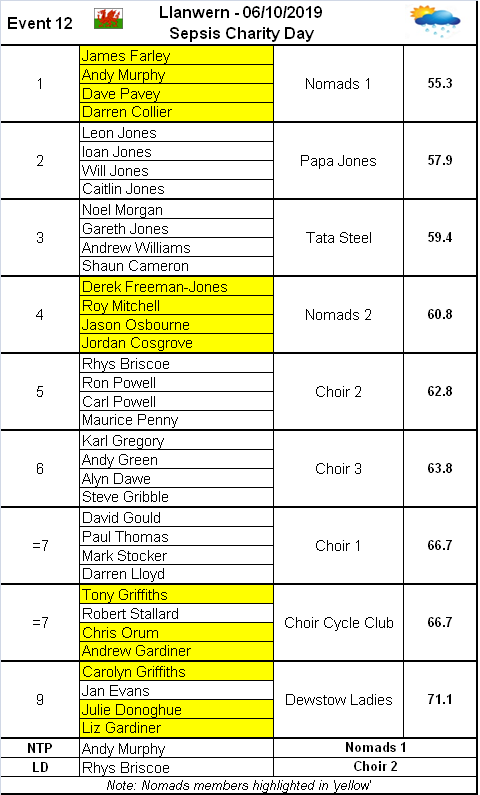 Event 12 Llanwern - 06/10/2019 Sepsis Charity Day

| 1 | James Farley | Nomads 1 | 55.3 |
|---|---|---|---|
| | Andy Murphy | | |
| | Dave Pavey | | |
| | Darren Collier | | |
| 2 | Leon Jones | Papa Jones | 57.9 |
| | Ioan Jones | | |
| | Will Jones | | |
| | Caitlin Jones | | |
| 3 | Noel Morgan | Tata Steel | 59.4 |
| | Gareth Jones | | |
| | Andrew Williams | | |
| | Shaun Cameron | | |
| 4 | Derek Freeman-Jones | Nomads 2 | 60.8 |
| | Roy Mitchell | | |
| | Jason Osbourne | | |
| | Jordan Cosgrove | | |
| 5 | Rhys Briscoe | Choir 2 | 62.8 |
| | Ron Powell | | |
| | Carl Powell | | |
| | Maurice Penny | | |
| 6 | Karl Gregory | Choir 3 | 63.8 |
| | Andy Green | | |
| | Alyn Dawe | | |
| | Steve Gribble | | |
| =7 | David Gould | Choir 1 | 66.7 |
| | Paul Thomas | | |
| | Mark Stocker | | |
| | Darren Lloyd | | |
| =7 | Tony Griffiths | Choir Cycle Club | 66.7 |
| | Robert Stallard | | |
| | Chris Orum | | |
| | Andrew Gardiner | | |
| 9 | Carolyn Griffiths | Dewstow Ladies | 71.1 |
| | Jan Evans | | |
| | Julie Donoghue | | |
| | Liz Gardiner | | |
| NTP | Andy Murphy | Nomads 1 | |
| LD | Rhys Briscoe | Choir 2 | |

Note: Nomads members highlighted in 'yellow'